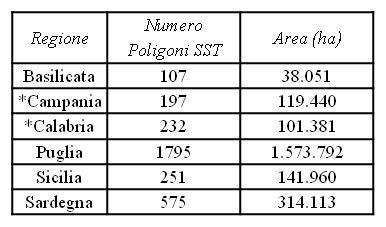 | Regione | Numero Poligoni SST | Area (ha) |
|---|---|---|
| Basilicata | 107 | 38.051 |
| *Campania | 197 | 119.440 |
| *Calabria | 232 | 101.381 |
| Puglia | 1795 | 1.573.792 |
| Sicilia | 251 | 141.960 |
| Sardegna | 575 | 314.113 |